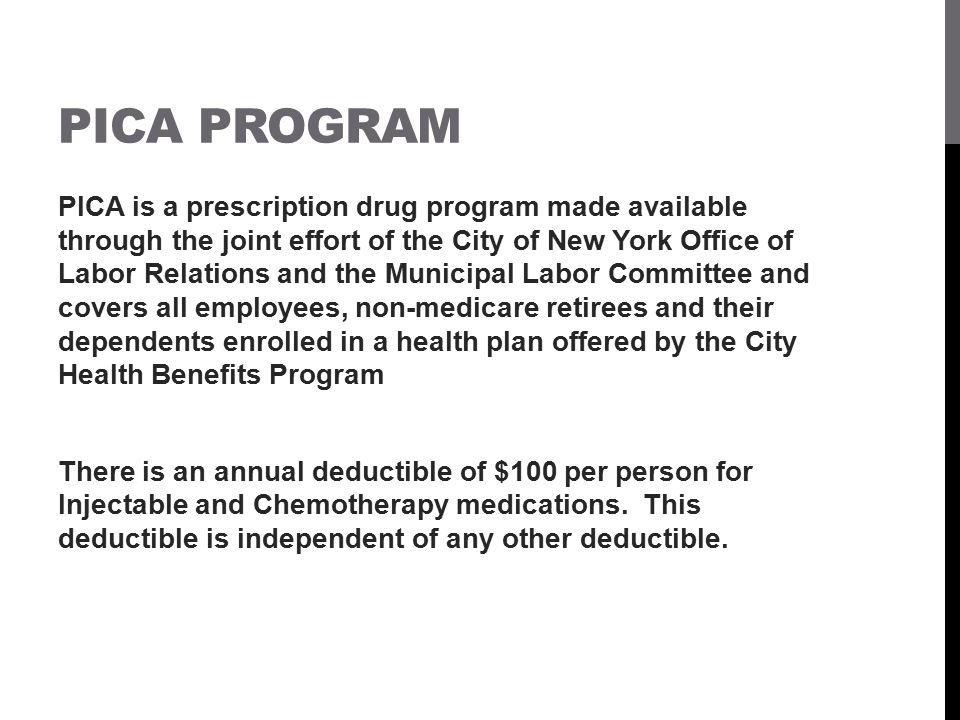 PICA PROGRAM

PICA is a prescription drug program made available through the joint effort of the City of New York Office of Labor Relations and the Municipal Labor Committee and covers all employees, non-medicare retirees and their dependents enrolled in a health plan offered by the City Health Benefits Program

There is an annual deductible of \$100 per person for Injectable and Chemotherapy medications.  This deductible is independent of any other deductible.